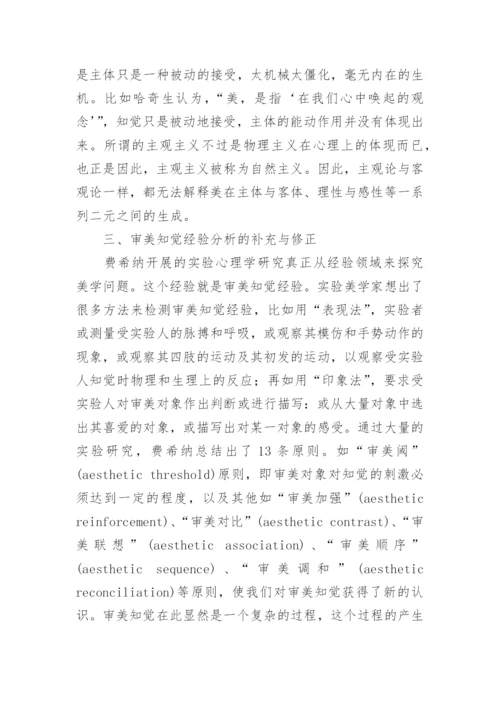 是主体只是一种被动的接受，太机械太僵化，毫无内在的生机。比如哈奇生认为，“美，是指‘在我们心中唤起的观念’”，知觉只是被动地接受，主体的能动作用并没有体现出来。所谓的主观主义不过是物理主义在心理上的体现而已，也正是因此，主观主义被称为自然主义。因此，主观论与客观论一样，都无法解释美在主体与客体、理性与感性等一系列二元之间的生成。

三、审美知觉经验分析的补充与修正

费希纳开展的实验心理学研究真正从经验领域来探究美学问题。这个经验就是审美知觉经验。实验美学家想出了很多方法来检测审美知觉经验，比如用“表现法”，实验者或测量受实验人的脉搏和呼吸，或观察其模仿和手势动作的现象，或观察其四肢的运动及其初发的运动，以观察受实验人知觉时物理和生理上的反应；再如用“印象法”，要求受实验人对审美对象作出判断或进行描写：或从大量对象中选出其喜爱的对象，或描写出对某一对象的感受。通过大量的实验研究，费希纳总结出了 13 条原则。如“审美阈”(aesthetic threshold)原则，即审美对象对知觉的刺激必须达到一定的程度，以及其他如“审美加强”(aesthetic reinforcement)、“审美对比”(aesthetic contrast)、“审美联想”(aesthetic association)、“审美顺序”(aesthetic sequence)、“审美调和”(aesthetic reconciliation)等原则，使我们对审美知觉获得了新的认识。审美知觉在此显然是一个复杂的过程，这个过程的产生